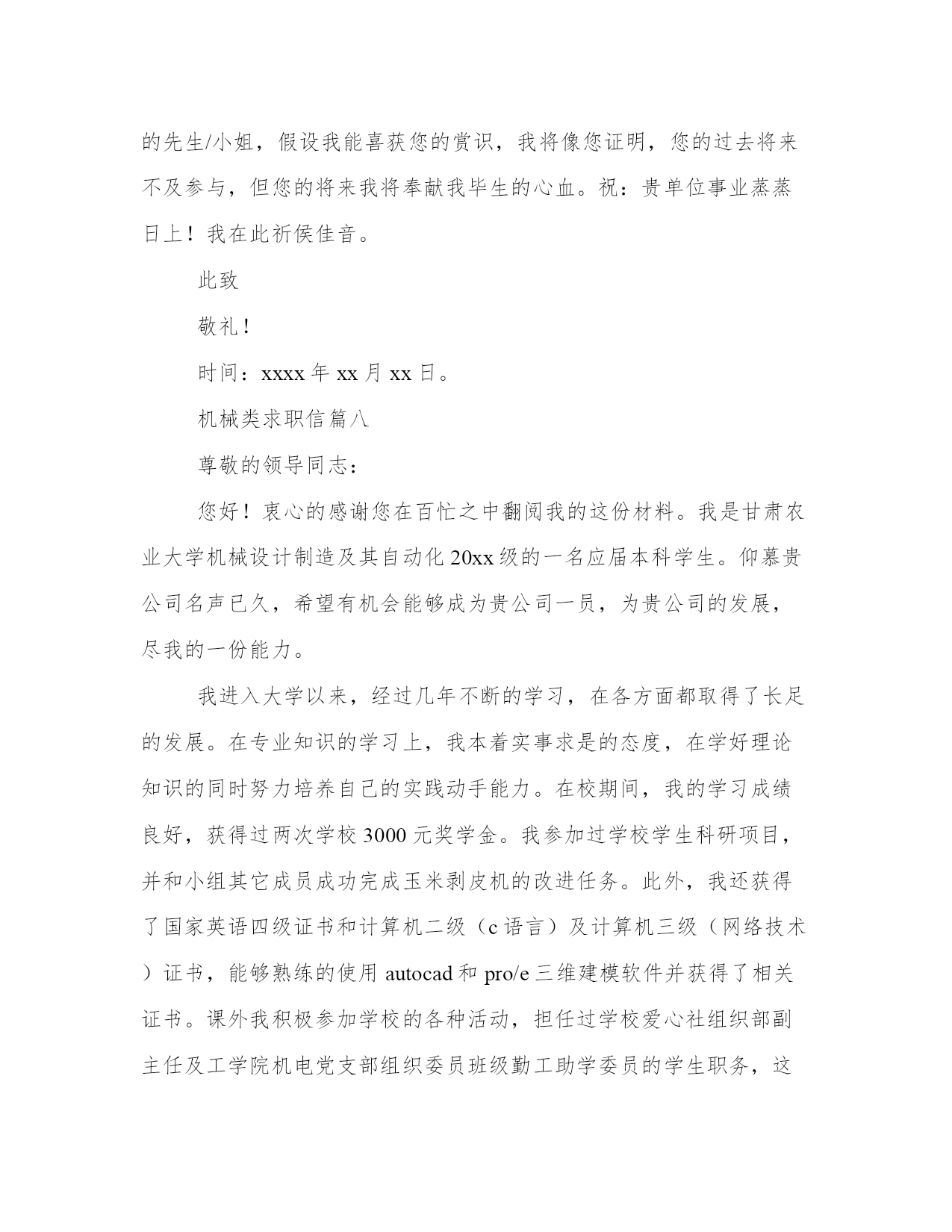 的先生/小姐，假设我能喜获您的赏识，我将像您证明，您的过去将来不及参与，但您的将来我将奉献我毕生的心血。祝：贵单位事业蒸蒸日上！我在此祈侯佳音。

此致

敬礼！

时间：xxxx 年 xx 月 xx 日。

机械类求职信篇八

尊敬的领导同志：

您好！衷心的感谢您在百忙之中翻阅我的这份材料。我是甘肃农业大学机械设计制造及其自动化 20xx 级的一名应届本科学生。仰慕贵公司名声已久，希望有机会能够成为贵公司一员，为贵公司的发展，尽我的一份能力。

我进入大学以来，经过几年不断的学习，在各方面都取得了长足的发展。在专业知识的学习上，我本着实事求是的态度，在学好理论知识的同时努力培养自己的实践动手能力。在校期间，我的学习成绩良好，获得过两次学校 3000 元奖学金。我参加过学校学生科研项目，并和小组其它成员成功完成玉米剥皮机的改进任务。此外，我还获得了国家英语四级证书和计算机二级（c 语言）及计算机三级（网络技术）证书，能够熟练的使用 autocad 和 pro/e 三维建模软件并获得了相关证书。课外我积极参加学校的各种活动，担任过学校爱心社组织部副主任及工学院机电党支部组织委员班级勤工助学委员的学生职务，这